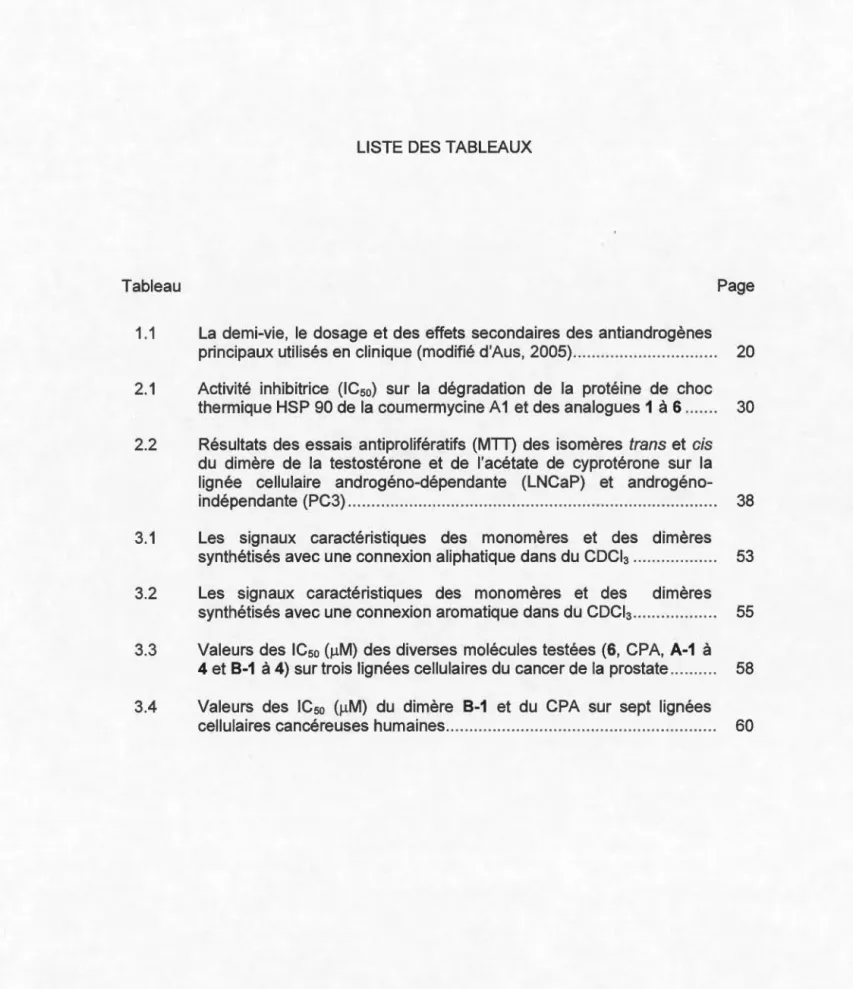 LISTE DES TABLEAUX

Tableau Page

1.1 La demi-vie, le dosage et des effets secondaires des antiandrogènes principaux utilisés en clinique (modifié d'Aus, 2005) 20

2.1 Activité inhibitrice ($IC_{50}$) sur la dégradation de la protéine de choc thermique HSP 90 de la coumermycine A1 et des analogues 1 à 6 30

2.2 Résultats des essais antiprolifératifs (MTT) des isomères trans et cis du dimère de la testostérone et de l'acétate de cyprotérone sur la lignée cellulaire androgéno-dépendante (LNCaP) et androgéno-indépendante (PC3) 38

3.1 Les signaux caractéristiques des monomères et des dimères synthétisés avec une connexion aliphatique dans du $CDCl_3$ 53

3.2 Les signaux caractéristiques des monomères et des dimères synthétisés avec une connexion aromatique dans du $CDCl_3$ 55

3.3 Valeurs des $IC_{50}$ (μM) des diverses molécules testées (6, CPA, A-1 à 4 et B-1 à 4) sur trois lignées cellulaires du cancer de la prostate 58

3.4 Valeurs des $IC_{50}$ (μM) du dimère B-1 et du CPA sur sept lignées cellulaires cancéreuses humaines 60